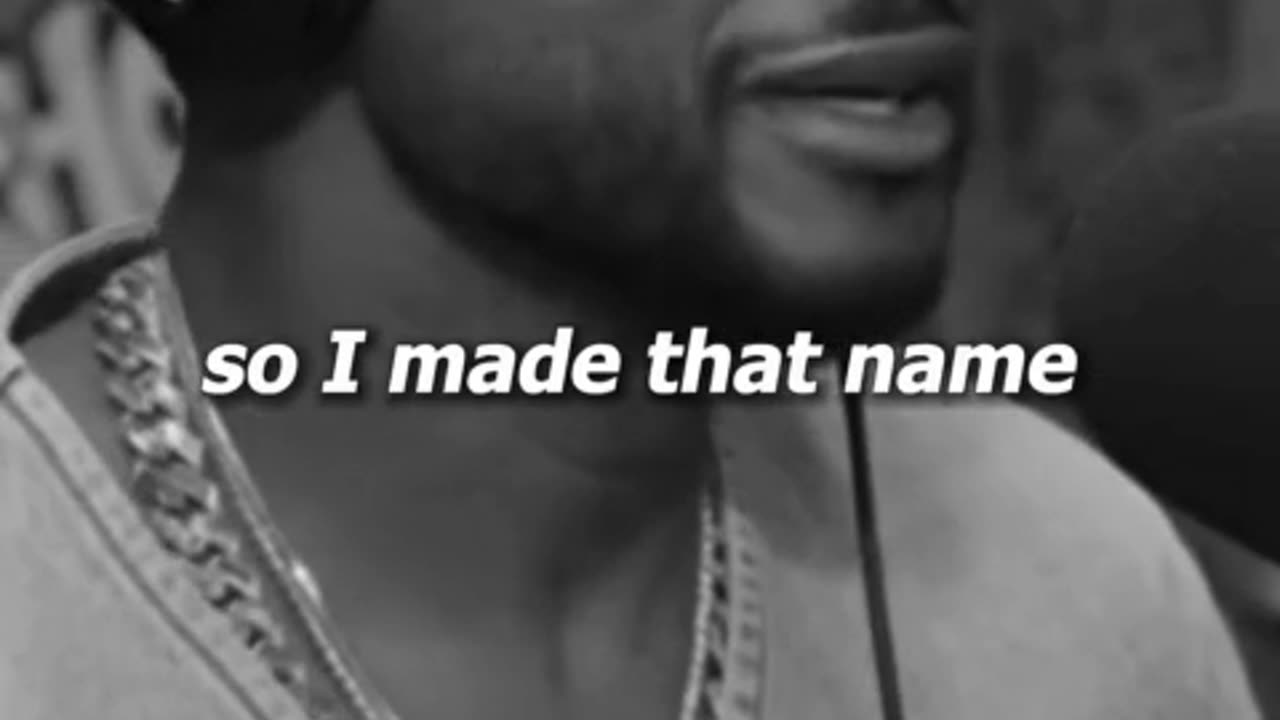 so I made that name